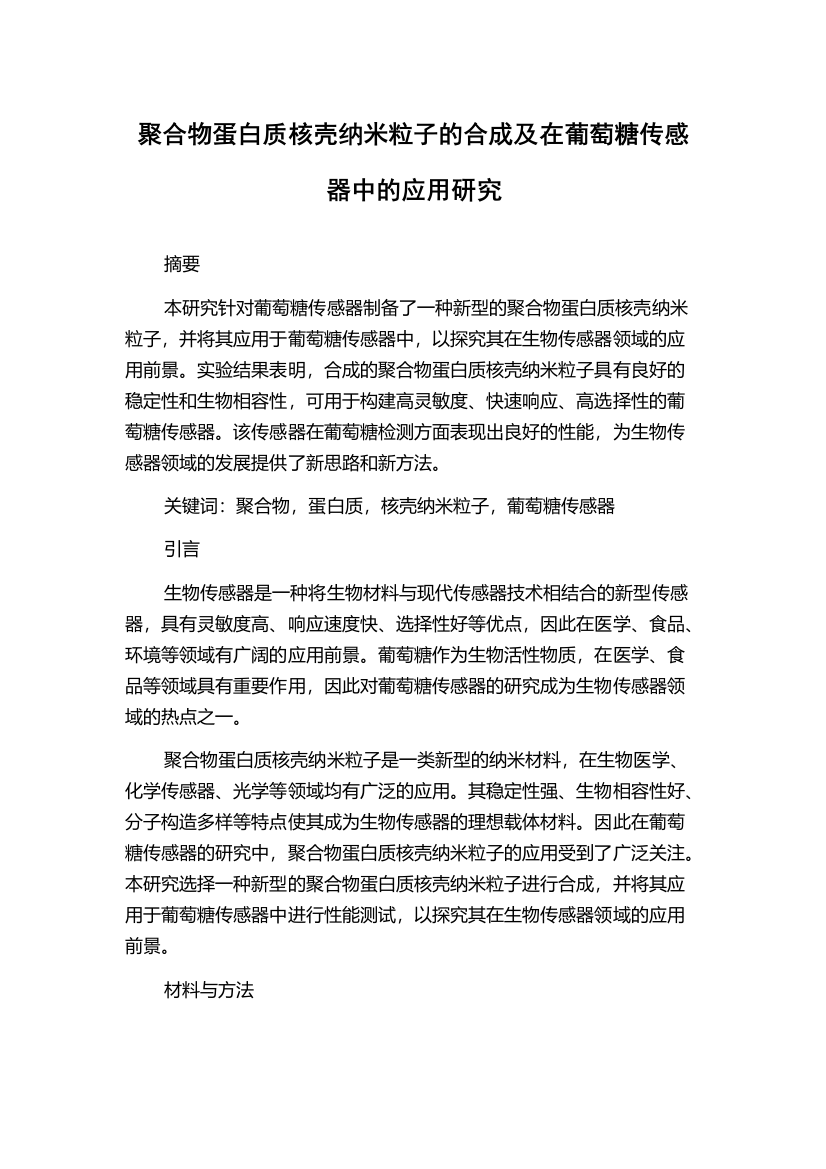 聚合物蛋白质核壳纳米粒子的合成及在葡萄糖传感器中的应用研究

摘要

本研究针对葡萄糖传感器制备了一种新型的聚合物蛋白质核壳纳米粒子，并将其应用于葡萄糖传感器中，以探究其在生物传感器领域的应用前景。实验结果表明，合成的聚合物蛋白质核壳纳米粒子具有良好的稳定性和生物相容性，可用于构建高灵敏度、快速响应、高选择性的葡萄糖传感器。该传感器在葡萄糖检测方面表现出良好的性能，为生物传感器领域的发展提供了新思路和新方法。

关键词：聚合物，蛋白质，核壳纳米粒子，葡萄糖传感器

引言

生物传感器是一种将生物材料与现代传感器技术相结合的新型传感器，具有灵敏度高、响应速度快、选择性好等优点，因此在医学、食品、环境等领域有广阔的应用前景。葡萄糖作为生物活性物质，在医学、食品等领域具有重要作用，因此对葡萄糖传感器的研究成为生物传感器领域的热点之一。

聚合物蛋白质核壳纳米粒子是一类新型的纳米材料，在生物医学、化学传感器、光学等领域均有广泛的应用。其稳定性强、生物相容性好、分子构造多样等特点使其成为生物传感器的理想载体材料。因此在葡萄糖传感器的研究中，聚合物蛋白质核壳纳米粒子的应用受到了广泛关注。本研究选择一种新型的聚合物蛋白质核壳纳米粒子进行合成，并将其应用于葡萄糖传感器中进行性能测试，以探究其在生物传感器领域的应用前景。

材料与方法